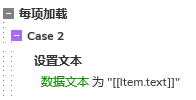 每项加载
Case 2
设置文本
数据文本 为 "[[Item.text]]"